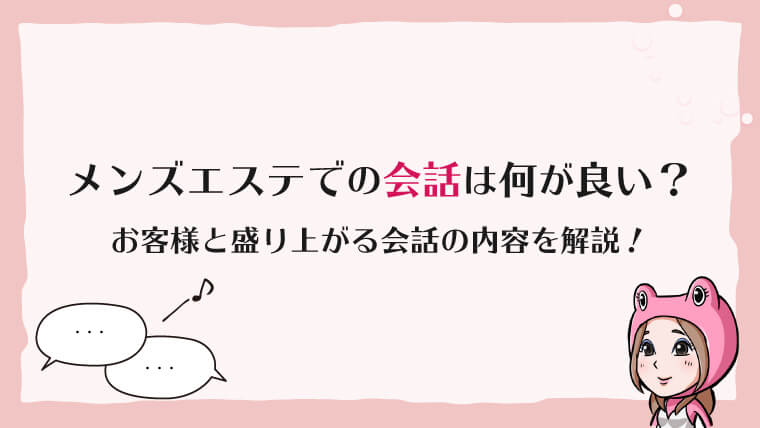 メンズエステでの会話は何が良い？

お客様と盛り上がる会話の内容を解説！

...

...